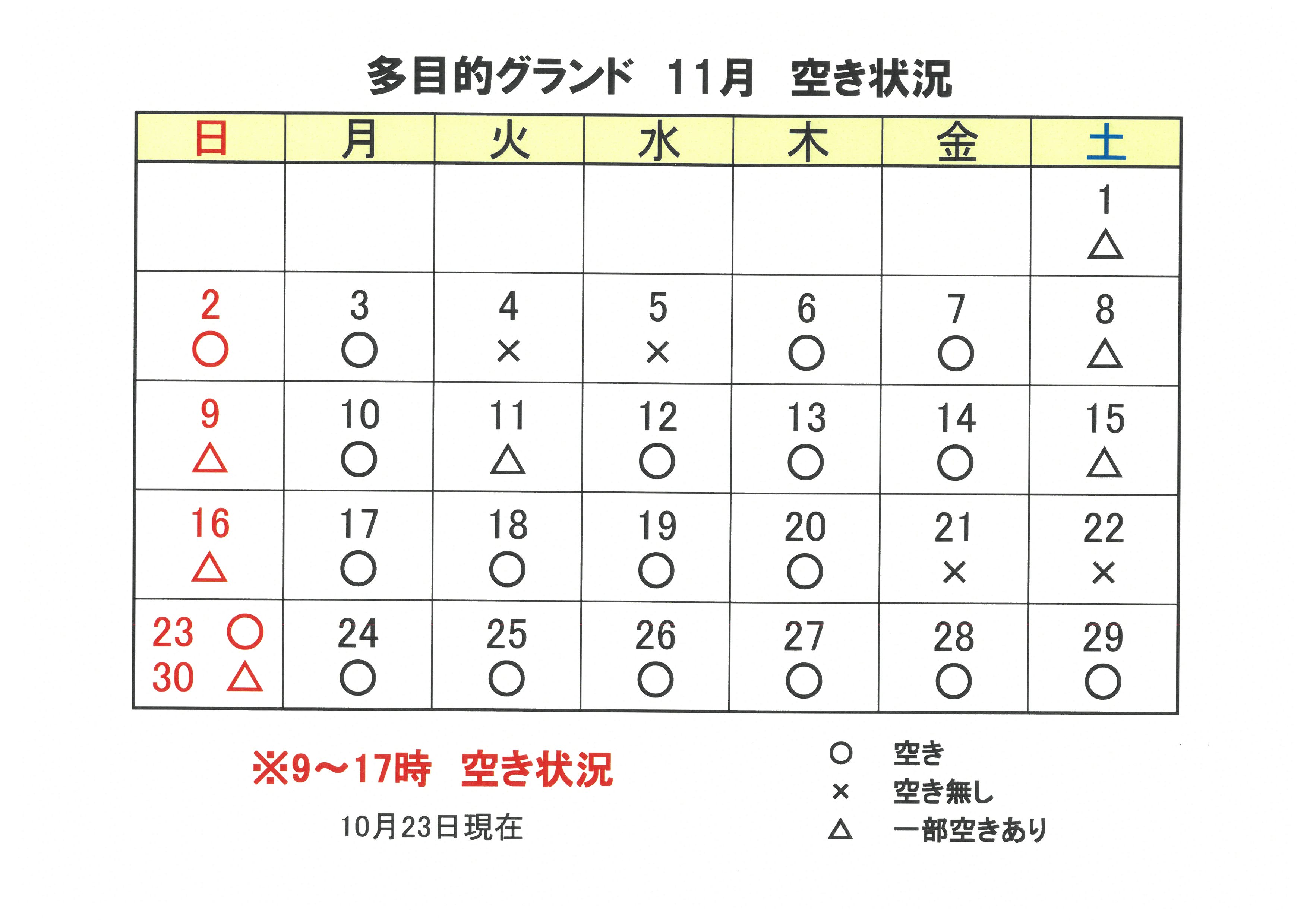 多目的グランド　11月　空き状況

| 日 | 月 | 火 | 水 | 木 | 金 | 土 |
|---|---|---|---|---|---|---|
| | | | | | | 1 △ |
| 2 ○ | 3 ○ | 4 × | 5 × | 6 ○ | 7 ○ | 8 △ |
| 9 △ | 10 ○ | 11 △ | 12 ○ | 13 ○ | 14 ○ | 15 △ |
| 16 △ | 17 ○ | 18 ○ | 19 ○ | 20 ○ | 21 × | 22 × |
| 23 ○ 30 △ | 24 ○ | 25 ○ | 26 ○ | 27 ○ | 28 ○ | 29 ○ |

※9～17時　空き状況

10月23日現在

○　空き
×　空き無し
△　一部空きあり